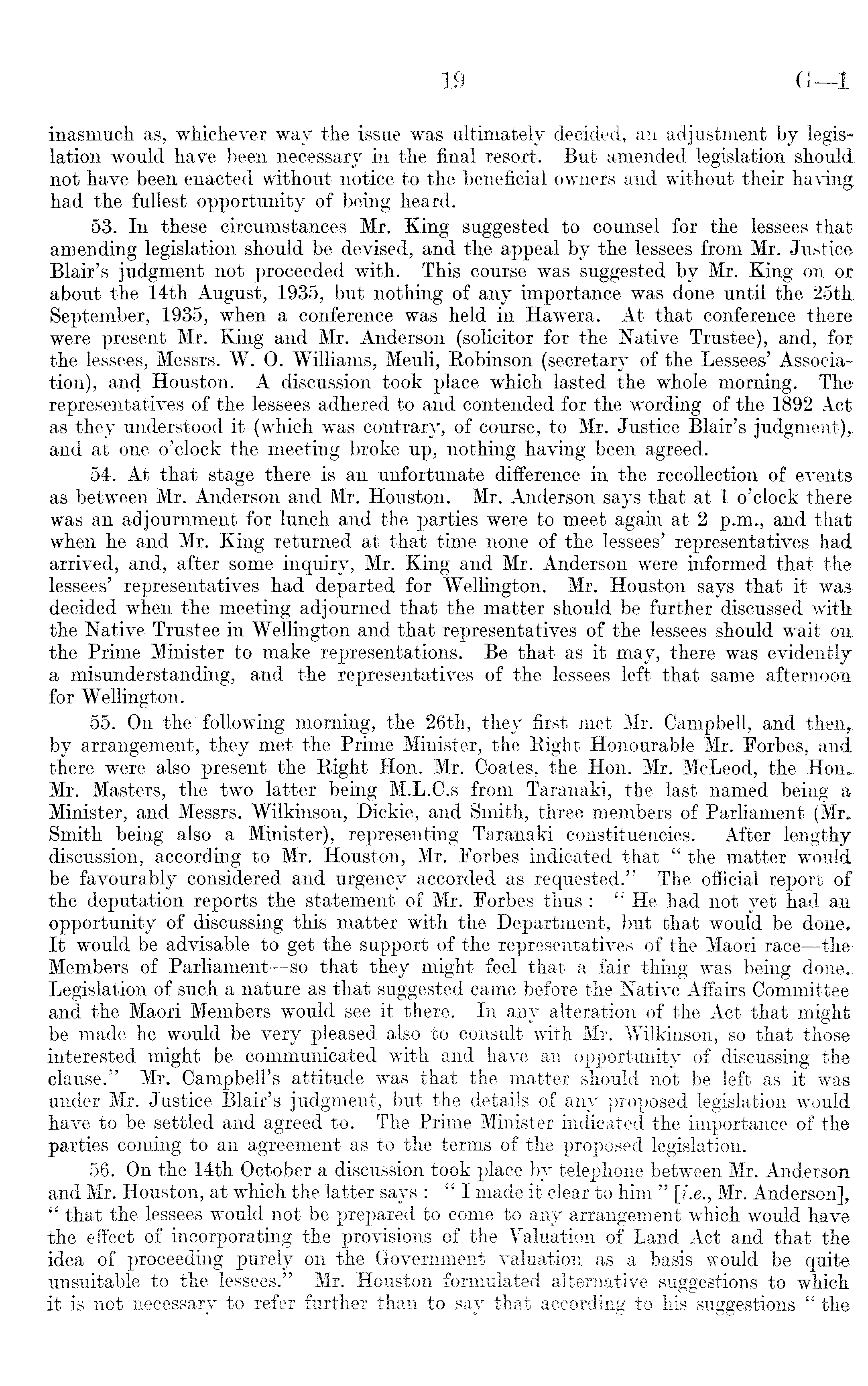 19 G—1

inasmuch as, whichever way the issue was ultimately decided, an adjustment by legislation would have been necessary in the final resort. But amended legislation should not have been enacted without notice to the beneficial owners and without their having had the fullest opportunity of being heard.

53. In these circumstances Mr. King suggested to counsel for the lessees that amending legislation should be devised, and the appeal by the lessees from Mr. Justice Blair's judgment not proceeded with. This course was suggested by Mr. King on or about the 14th August, 1935, but nothing of any importance was done until the 25th September, 1935, when a conference was held in Hawera. At that conference there were present Mr. King and Mr. Anderson (solicitor for the Native Trustee), and, for the lessees, Messrs. W. O. Williams, Meuli, Robinson (secretary of the Lessees' Association), and Houston. A discussion took place which lasted the whole morning. The representatives of the lessees adhered to and contended for the wording of the 1892 Act as they understood it (which was contrary, of course, to Mr. Justice Blair's judgment), and at one o'clock the meeting broke up, nothing having been agreed.

54. At that stage there is an unfortunate difference in the recollection of events as between Mr. Anderson and Mr. Houston. Mr. Anderson says that at 1 o'clock there was an adjournment for lunch and the parties were to meet again at 2 p.m., and that when he and Mr. King returned at that time none of the lessees' representatives had arrived, and, after some inquiry, Mr. King and Mr. Anderson were informed that the lessees' representatives had departed for Wellington. Mr. Houston says that it was decided when the meeting adjourned that the matter should be further discussed with the Native Trustee in Wellington and that representatives of the lessees should wait on the Prime Minister to make representations. Be that as it may, there was evidently a misunderstanding, and the representatives of the lessees left that same afternoon for Wellington.

55. On the following morning, the 26th, they first met Mr. Campbell, and then, by arrangement, they met the Prime Minister, the Right Honourable Mr. Forbes, and there were also present the Right Hon. Mr. Coates, the Hon. Mr. McLeod, the Hon. Mr. Masters, the two latter being M.L.C.s from Taranaki, the last named being a Minister, and Messrs. Wilkinson, Dickie, and Smith, three members of Parliament (Mr. Smith being also a Minister), representing Taranaki constituencies. After lengthy discussion, according to Mr. Houston, Mr. Forbes indicated that "the matter would be favourably considered and urgency accorded as requested." The official report of the deputation reports the statement of Mr. Forbes thus: "He had not yet had an opportunity of discussing this matter with the Department, but that would be done. It would be advisable to get the support of the representatives of the Maori race—the Members of Parliament—so that they might feel that a fair thing was being done. Legislation of such a nature as that suggested came before the Native Affairs Committee and the Maori Members would see it there. In any alteration of the Act that might be made he would be very pleased also to consult with Mr. Wilkinson, so that those interested might be communicated with and have an opportunity of discussing the clause." Mr. Campbell's attitude was that the matter should not be left as it was under Mr. Justice Blair's judgment, but the details of any proposed legislation would have to be settled and agreed to. The Prime Minister indicated the importance of the parties coming to an agreement as to the terms of the proposed legislation.

56. On the 14th October a discussion took place by telephone between Mr. Anderson and Mr. Houston, at which the latter says: "I made it clear to him" [i.e., Mr. Anderson], "that the lessees would not be prepared to come to any arrangement which would have the effect of incorporating the provisions of the Valuation of Land Act and that the idea of proceeding purely on the Government valuation as a basis would be quite unsuitable to the lessees." Mr. Houston formulated alternative suggestions to which it is not necessary to refer further than to say that according to his suggestions "the